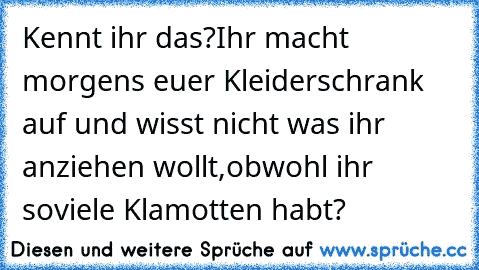 Kennt ihr das?Ihr macht morgens euer Kleiderschrank auf und wisst nicht was ihr anziehen wollt,obwohl ihr soviele Klamotten habt?

Diesen und weitere Sprüche auf www.sprüche.cc